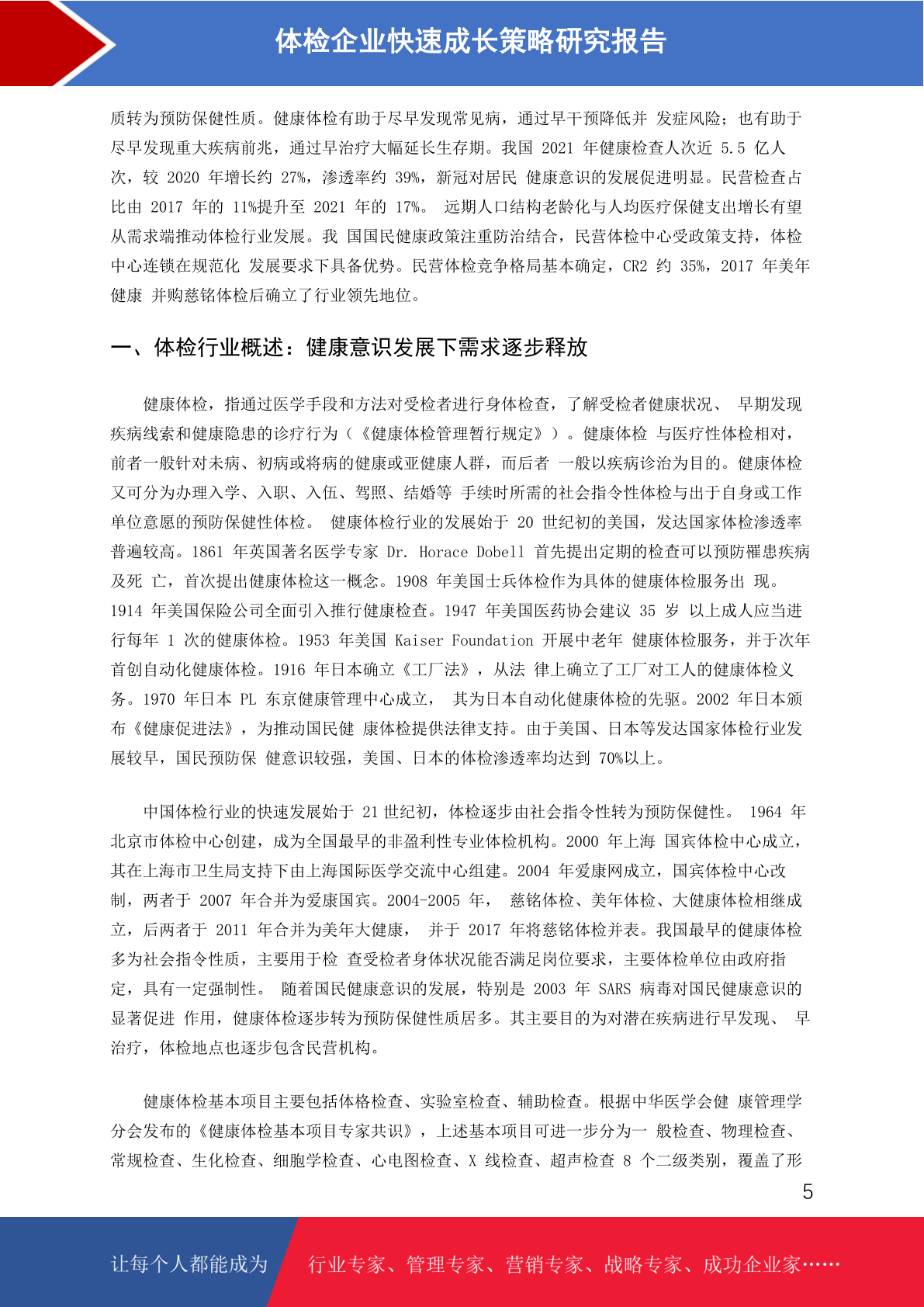 体检企业快速成长策略研究报告

质转为预防保健性质。健康体检有助于尽早发现常见病，通过早干预降低并 发症风险；也有助于尽早发现重大疾病前兆，通过早治疗大幅延长生存期。我国 2021 年健康检查人次近 5.5 亿人次，较 2020 年增长约 27%，渗透率约 39%，新冠对居民 健康意识的发展促进明显。民营检查占比由 2017 年的 11%提升至 2021 年的 17%。 远期人口结构老龄化与人均医疗保健支出增长有望从需求端推动体检行业发展。我 国国民健康政策注重防治结合，民营体检中心受政策支持，体检中心连锁在规范化 发展要求下具备优势。民营体检竞争格局基本确定，CR2 约 35%，2017 年美年健康 并购慈铭体检后确立了行业领先地位。

一、体检行业概述：健康意识发展下需求逐步释放

健康体检，指通过医学手段和方法对受检者进行身体检查，了解受检者健康状况、 早期发现疾病线索和健康隐患的诊疗行为（《健康体检管理暂行规定》）。健康体检 与医疗性体检相对，前者一般针对未病、初病或将病的健康或亚健康人群，而后者 一般以疾病诊治为目的。健康体检又可分为办理入学、入职、入伍、驾照、结婚等 手续时所需的社会指令性体检与出于自身或工作单位意愿的预防保健性体检。 健康体检行业的发展始于 20 世纪初的美国，发达国家体检渗透率普遍较高。1861 年英国著名医学专家 Dr. Horace Dobell 首先提出定期的检查可以预防罹患疾病及死 亡，首次提出健康体检这一概念。1908 年美国士兵体检作为具体的健康体检服务出 现。1914 年美国保险公司全面引入推行健康检查。1947 年美国医药协会建议 35 岁 以上成人应当进行每年 1 次的健康体检。1953 年美国 Kaiser Foundation 开展中老年 健康体检服务，并于次年首创自动化健康体检。1916 年日本确立《工厂法》，从法 律上确立了工厂对工人的健康体检义务。1970 年日本 PL 东京健康管理中心成立， 其为日本自动化健康体检的先驱。2002 年日本颁布《健康促进法》，为推动国民健 康体检提供法律支持。由于美国、日本等发达国家体检行业发展较早，国民预防保 健意识较强，美国、日本的体检渗透率均达到 70%以上。

中国体检行业的快速发展始于 21 世纪初，体检逐步由社会指令性转为预防保健性。 1964 年北京市体检中心创建，成为全国最早的非盈利性专业体检机构。2000 年上海 国宾体检中心成立，其在上海市卫生局支持下由上海国际医学交流中心组建。2004 年爱康网成立，国宾体检中心改制，两者于 2007 年合并为爱康国宾。2004-2005 年， 慈铭体检、美年体检、大健康体检相继成立，后两者于 2011 年合并为美年大健康， 并于 2017 年将慈铭体检并表。我国最早的健康体检多为社会指令性质，主要用于检 查受检者身体状况能否满足岗位要求，主要体检单位由政府指定，具有一定强制性。 随着国民健康意识的发展，特别是 2003 年 SARS 病毒对国民健康意识的显著促进 作用，健康体检逐步转为预防保健性质居多。其主要目的为对潜在疾病进行早发现、 早治疗，体检地点也逐步包含民营机构。

健康体检基本项目主要包括体格检查、实验室检查、辅助检查。根据中华医学会健 康管理学分会发布的《健康体检基本项目专家共识》，上述基本项目可进一步分为一 般检查、物理检查、常规检查、生化检查、细胞学检查、心电图检查、X 线检查、超声检查 8 个二级类别，覆盖了形

5

让每个人都能成为 行业专家、管理专家、营销专家、战略专家、成功企业家……